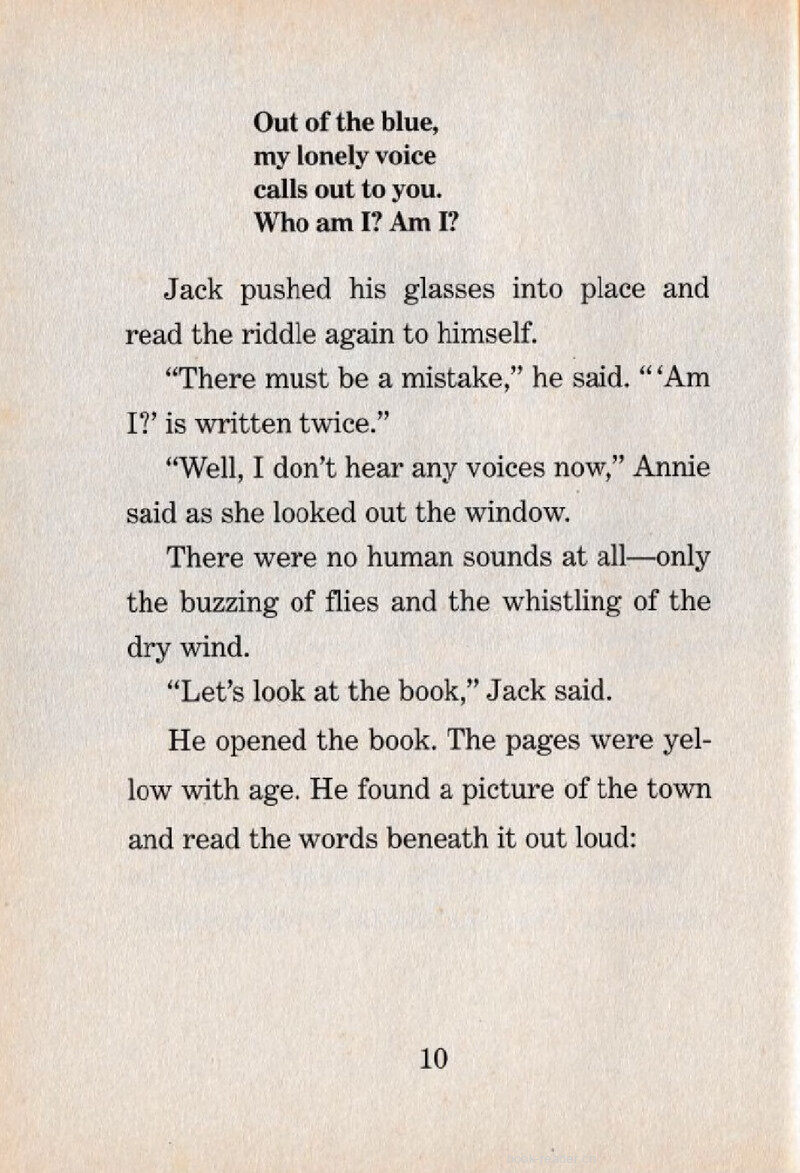 Out of the blue,
my lonely voice
calls out to you.
Who am I? Am I?

Jack pushed his glasses into place and read the riddle again to himself.

"There must be a mistake," he said. "'Am I?' is written twice."

"Well, I don't hear any voices now," Annie said as she looked out the window.

There were no human sounds at all—only the buzzing of flies and the whistling of the dry wind.

"Let's look at the book," Jack said.

He opened the book. The pages were yellow with age. He found a picture of the town and read the words beneath it out loud:

10